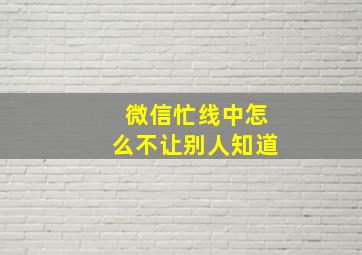 微信忙线中怎么不让别人知道